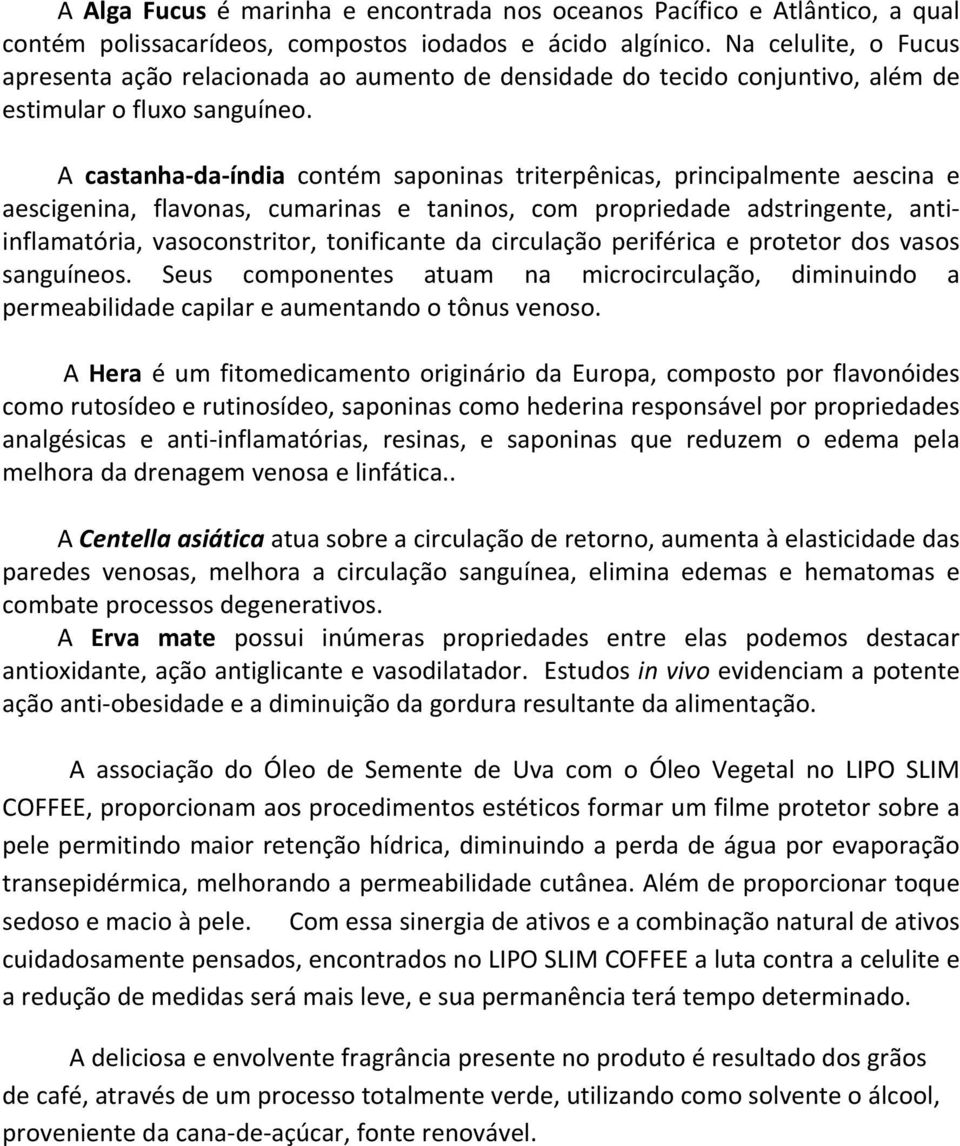 A Alga Fucus é marinha e encontrada nos oceanos Pacífico e Atlântico, a qual contém polissacarídeos, compostos iodados e ácido algínico. Na celulite, o Fucus apresenta ação relacionada ao aumento de densidade do tecido conjuntivo, além de estimular o fluxo sanguíneo.

A castanha-da-índia contém saponinas triterpênicas, principalmente aescina e aescigenina, flavonas, cumarinas e taninos, com propriedade adstringente, anti-inflamatória, vasoconstritor, tonificante da circulação periférica e protetor dos vasos sanguíneos. Seus componentes atuam na microcirculação, diminuindo a permeabilidade capilar e aumentando o tônus venoso.

A Hera é um fitomedicamento originário da Europa, composto por flavonóides como rutosídeo e rutinosídeo, saponinas como hederina responsável por propriedades analgésicas e anti-inflamatórias, resinas, e saponinas que reduzem o edema pela melhora da drenagem venosa e linfática..

A Centella asiática atua sobre a circulação de retorno, aumenta à elasticidade das paredes venosas, melhora a circulação sanguínea, elimina edemas e hematomas e combate processos degenerativos.
A Erva mate possui inúmeras propriedades entre elas podemos destacar antioxidante, ação antiglicante e vasodilatador. Estudos in vivo evidenciam a potente ação anti-obesidade e a diminuição da gordura resultante da alimentação.

A associação do Óleo de Semente de Uva com o Óleo Vegetal no LIPO SLIM COFFEE, proporcionam aos procedimentos estéticos formar um filme protetor sobre a pele permitindo maior retenção hídrica, diminuindo a perda de água por evaporação transepidérmica, melhorando a permeabilidade cutânea. Além de proporcionar toque sedoso e macio à pele. Com essa sinergia de ativos e a combinação natural de ativos cuidadosamente pensados, encontrados no LIPO SLIM COFFEE a luta contra a celulite e a redução de medidas será mais leve, e sua permanência terá tempo determinado.

A deliciosa e envolvente fragrância presente no produto é resultado dos grãos de café, através de um processo totalmente verde, utilizando como solvente o álcool, proveniente da cana-de-açúcar, fonte renovável.